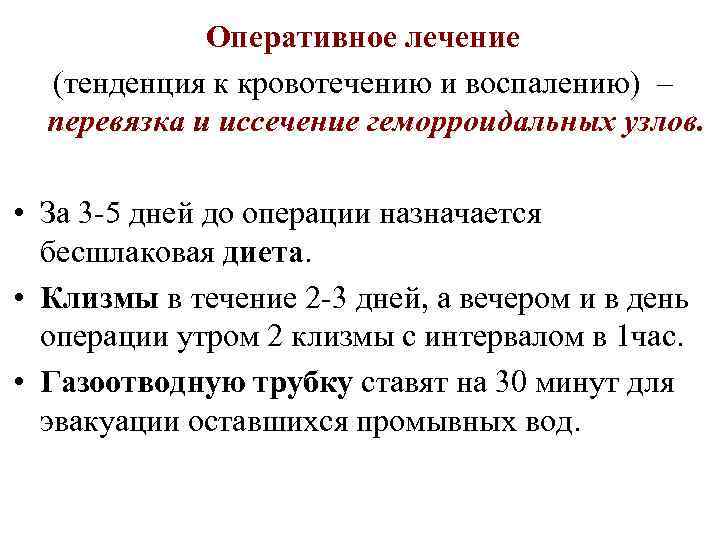 Оперативное лечение

(тенденция к кровотечению и воспалению) – перевязка и иссечение геморроидальных узлов.

• За 3-5 дней до операции назначается бесшлаковая диета.
• Клизмы в течение 2-3 дней, а вечером и в день операции утром 2 клизмы с интервалом в 1час.
• Газоотводную трубку ставят на 30 минут для эвакуации оставшихся промывных вод.